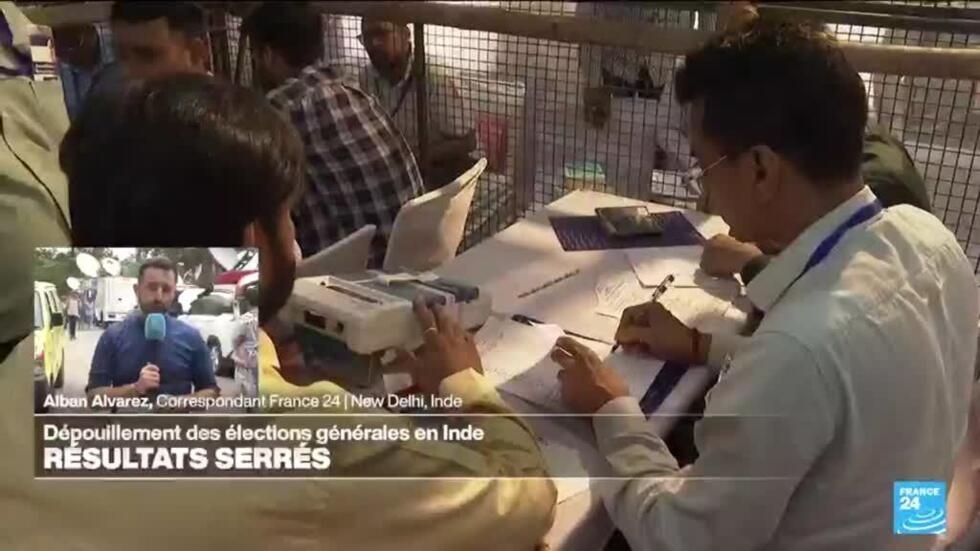 Alban Alvarez, Correspondant France 24 | New Delhi, Inde

Dépouillement des élections générales en Inde
RÉSULTATS SERRÉS

FRANCE 24